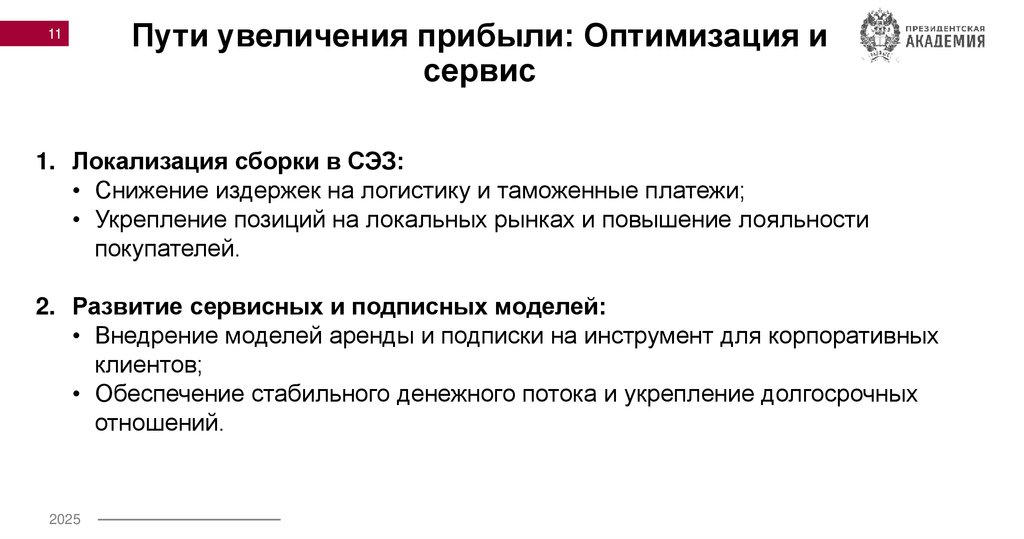 11

Пути увеличения прибыли: Оптимизация и сервис

ПРЕЗИДЕНТСКАЯ АКАДЕМИЯ

1. Локализация сборки в СЭЗ:
• Снижение издержек на логистику и таможенные платежи;
• Укрепление позиций на локальных рынках и повышение лояльности покупателей.

2. Развитие сервисных и подписных моделей:
• Внедрение моделей аренды и подписки на инструмент для корпоративных клиентов;
• Обеспечение стабильного денежного потока и укрепление долгосрочных отношений.

2025